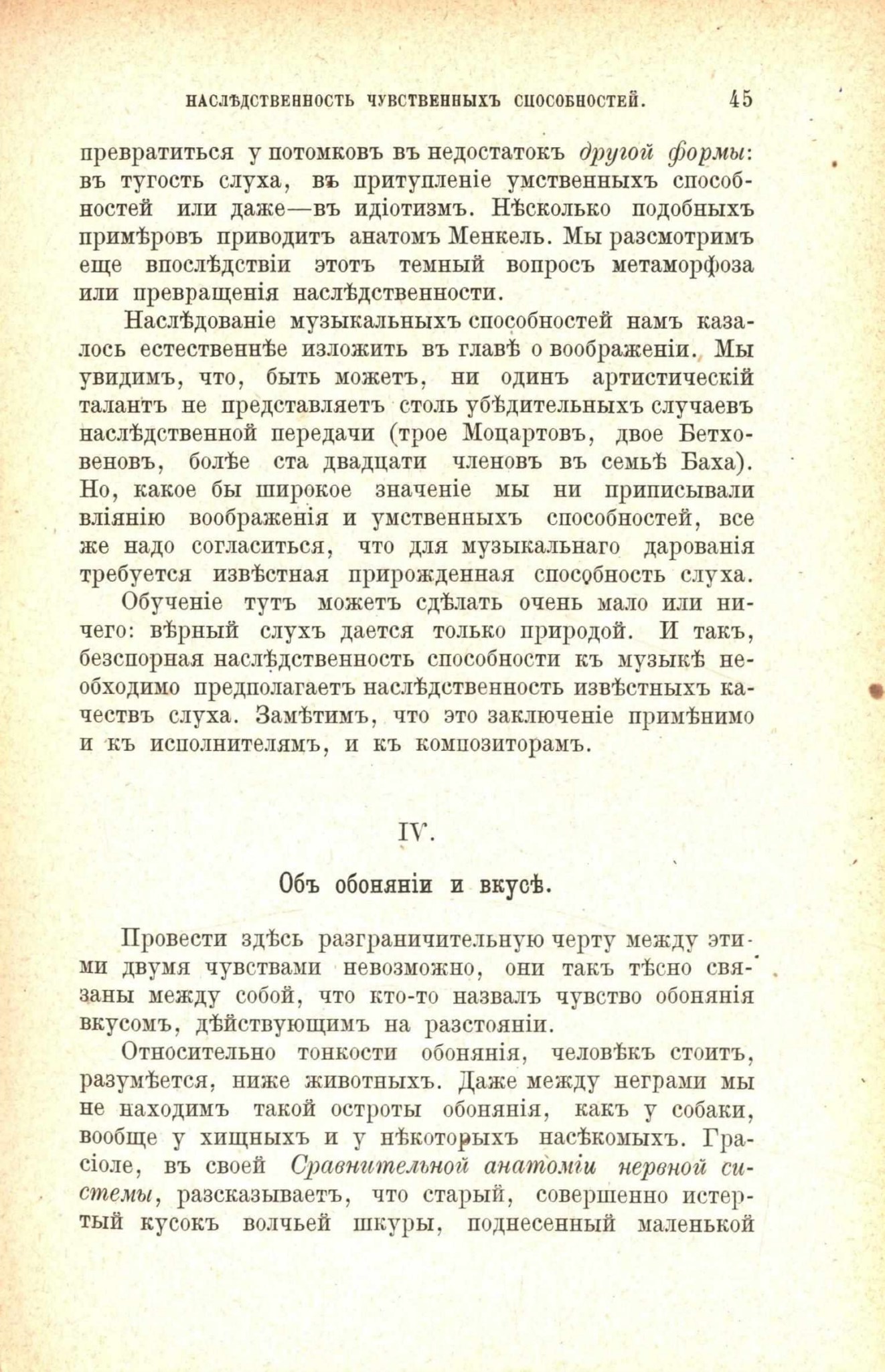 НАСЛѢДСТВЕННОСТЬ ЧУВСТВЕННЫХЪ СПОСОБНОСТЕЙ. 45

превратиться у потомковъ въ недостатокъ другой формы: въ тугость слуха, въ притупленіе умственныхъ способностей или даже—въ идіотизмъ. Нѣсколько подобныхъ примѣровъ приводитъ анатомъ Менкель. Мы разсмотримъ еще впослѣдствіи этотъ темный вопросъ метаморфоза или превращенія наслѣдственности.

Наслѣдованіе музыкальныхъ способностей намъ казалось естественнѣе изложить въ главѣ о воображеніи. Мы увидимъ, что, быть можетъ, ни одинъ артистическій талантъ не представляетъ столь убѣдительныхъ случаевъ наслѣдственной передачи (трое Моцартовъ, двое Бетховеновъ, болѣе ста двадцати членовъ въ семьѣ Баха). Но, какое бы широкое значеніе мы ни приписывали вліянію воображенія и умственныхъ способностей, все же надо согласиться, что для музыкальнаго дарованія требуется извѣстная прирожденная способность слуха. Обученіе тутъ можетъ сдѣлать очень мало или ничего: вѣрный слухъ дается только природой. И такъ, безспорная наслѣдственность способности къ музыкѣ необходимо предполагаетъ наслѣдственность извѣстныхъ качествъ слуха. Замѣтимъ, что это заключеніе примѣнимо и къ исполнителямъ, и къ композиторамъ.

IV.

Объ обоняніи и вкусѣ.

Провести здѣсь разграничительную черту между этими двумя чувствами невозможно, они такъ тѣсно связаны между собой, что кто-то назвалъ чувство обонянія вкусомъ, дѣйствующимъ на разстояніи.

Относительно тонкости обонянія, человѣкъ стоитъ, разумѣется, ниже животныхъ. Даже между неграми мы не находимъ такой остроты обонянія, какъ у собаки, вообще у хищныхъ и у нѣкоторыхъ насѣкомыхъ. Грасіоле, въ своей Сравнительной анатоміи нервной системы, разсказываетъ, что старый, совершенно истертый кусокъ волчьей шкуры, поднесенный маленькой